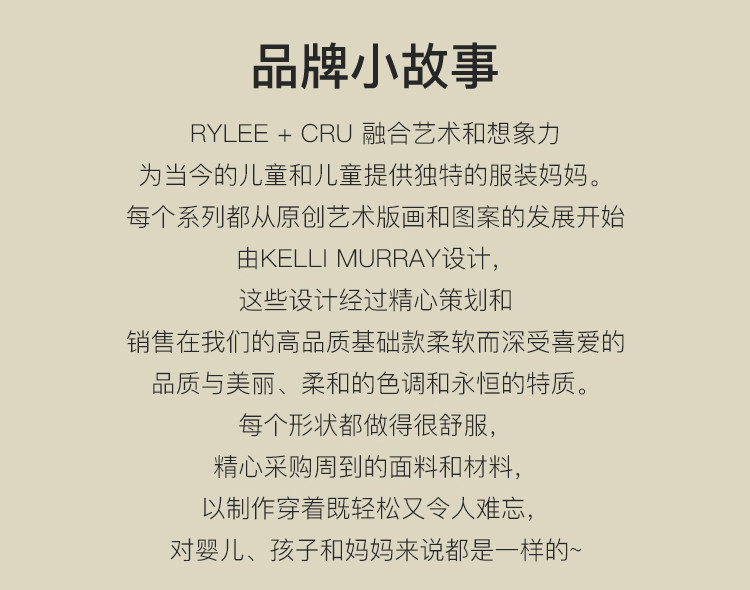 品牌小故事

RYLEE + CRU 融合艺术和想象力

为当今的儿童和儿童提供独特的服装妈妈。

每个系列都从原创艺术版画和图案的发展开始

由KELLI MURRAY设计，

这些设计经过精心策划和

销售在我们的高品质基础款柔软而深受喜爱的

品质与美丽、柔和的色调和永恒的特质。

每个形状都做得很舒服，

精心采购周到的面料和材料，

以制作穿着既轻松又令人难忘，

对婴儿、孩子和妈妈来说都是一样的~